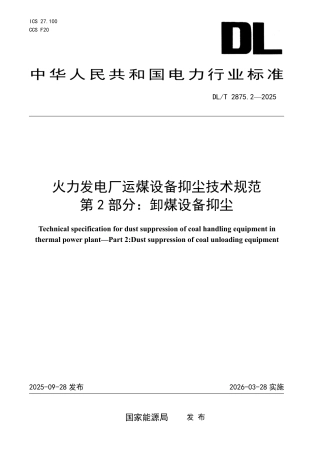 ICS 27.100
CCS F20

DL

中华人民共和国电力行业标准

DL/T 2875.2—2025

火力发电厂运煤设备抑尘技术规范
第 2 部分：卸煤设备抑尘

Technical specification for dust suppression of coal handling equipment in thermal power plant—Part 2:Dust suppression of coal unloading equipment

2025-09-28 发布

2026-03-28 实施

国家能源局　发 布